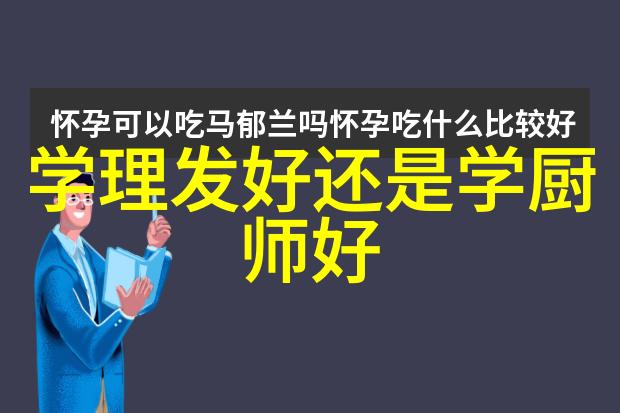 怀孕可以吃马郁兰吗怀孕吃什么比较好

学理发好还是学厨师好